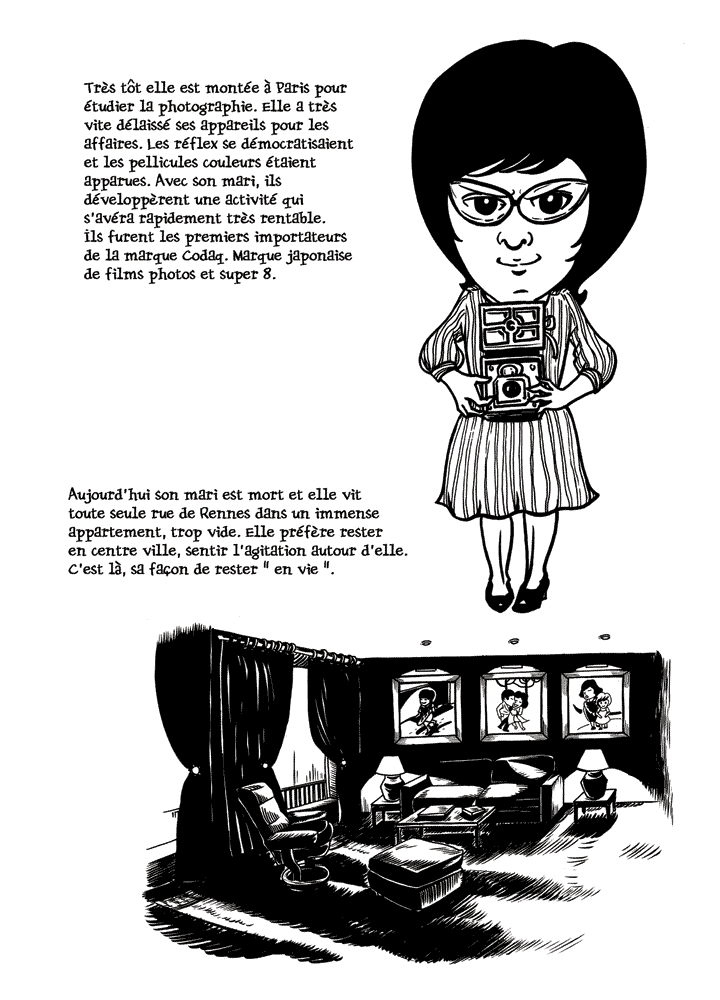 Très tôt elle est montée à Paris pour étudier la photographie. Elle a très vite délaissé ses appareils pour les affaires. Les réflex se démocratisaient et les pellicules couleurs étaient apparues. Avec son mari, ils développèrent une activité qui s'avéra rapidement très rentable. Ils furent les premiers importateurs de la marque Codaq. Marque japonaise de films photos et super 8.

Aujourd'hui son mari est mort et elle vit toute seule rue de Rennes dans un immense appartement, trop vide. Elle préfère rester en centre ville, sentir l'agitation autour d'elle. C'est là, sa façon de rester " en vie ".